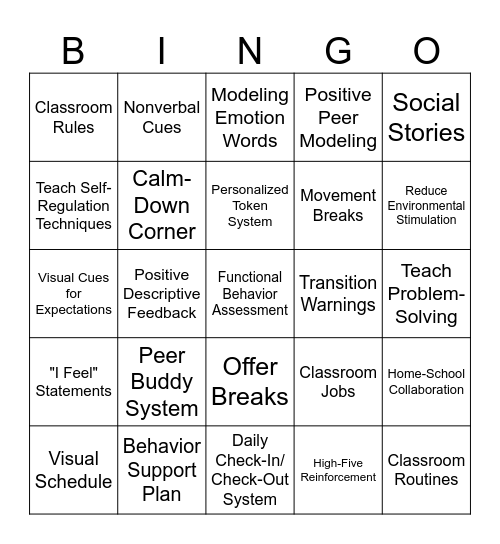 | B | I | N | G | O |
|---|---|---|---|---|
| Classroom Rules | Nonverbal Cues | Modeling Emotion Words | Positive Peer Modeling | Social Stories |
| Teach Self-Regulation Techniques | Calm-Down Corner | Personalized Token System | Movement Breaks | Reduce Environmental Stimulation |
| Visual Cues for Expectations | Positive Descriptive Feedback | Functional Behavior Assessment | Transition Warnings | Teach Problem-Solving |
| "I Feel" Statements | Peer Buddy System | Offer Breaks | Classroom Jobs | Home-School Collaboration |
| Visual Schedule | Behavior Support Plan | Daily Check-In/ Check-Out System | High-Five Reinforcement | Classroom Routines |